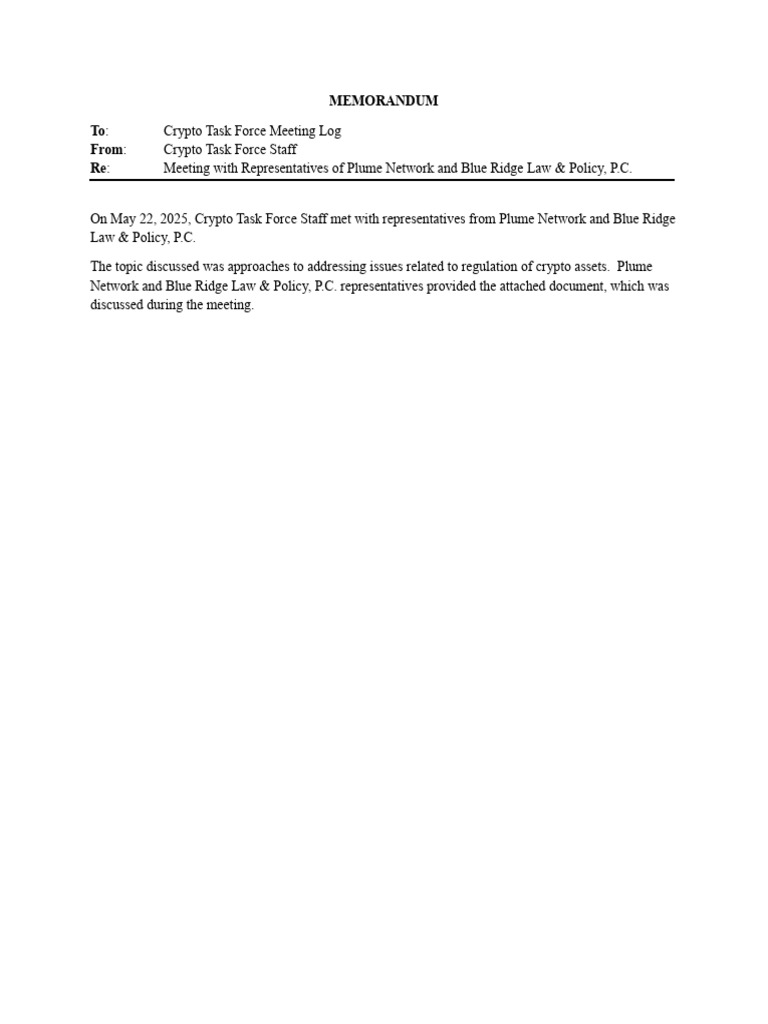 MEMORANDUM

To: Crypto Task Force Meeting Log
From: Crypto Task Force Staff
Re: Meeting with Representatives of Plume Network and Blue Ridge Law & Policy, P.C.

On May 22, 2025, Crypto Task Force Staff met with representatives from Plume Network and Blue Ridge Law & Policy, P.C.

The topic discussed was approaches to addressing issues related to regulation of crypto assets. Plume Network and Blue Ridge Law & Policy, P.C. representatives provided the attached document, which was discussed during the meeting.